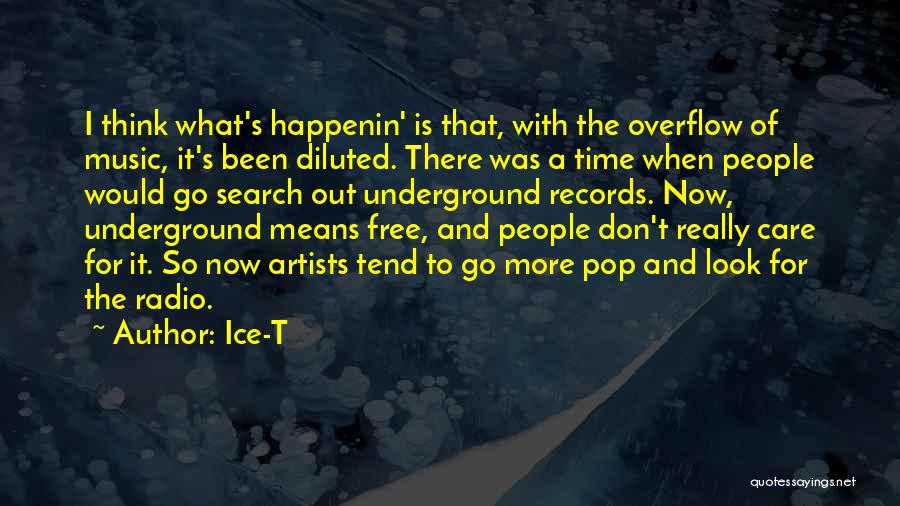 I think what's happenin' is that, with the overflow of music, it's been diluted. There was a time when people would go search out underground records. Now, underground means free, and people don't really care for it. So now artists tend to go more pop and look for the radio.

~ Author: Ice-T

quotessayings.net